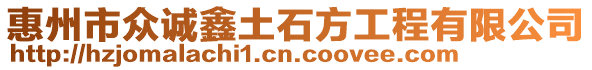 惠州市众诚鑫土石方工程有限公司
http://hzjomalachi1.cn.coovee.com